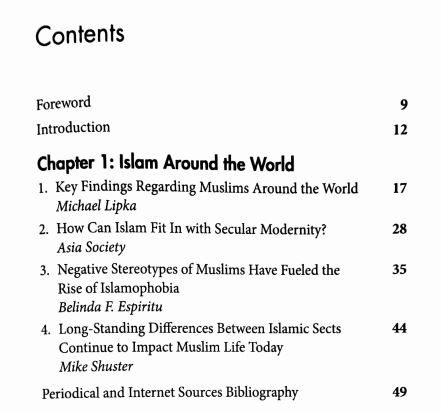 Contents

Foreword 9

Introduction 12

Chapter 1: Islam Around the World

1. Key Findings Regarding Muslims Around the World 17
Michael Lipka

2. How Can Islam Fit In with Secular Modernity? 28
Asia Society

3. Negative Stereotypes of Muslims Have Fueled the Rise of Islamophobia 35
Belinda F. Espiritu

4. Long-Standing Differences Between Islamic Sects Continue to Impact Muslim Life Today 44
Mike Shuster

Periodical and Internet Sources Bibliography 49